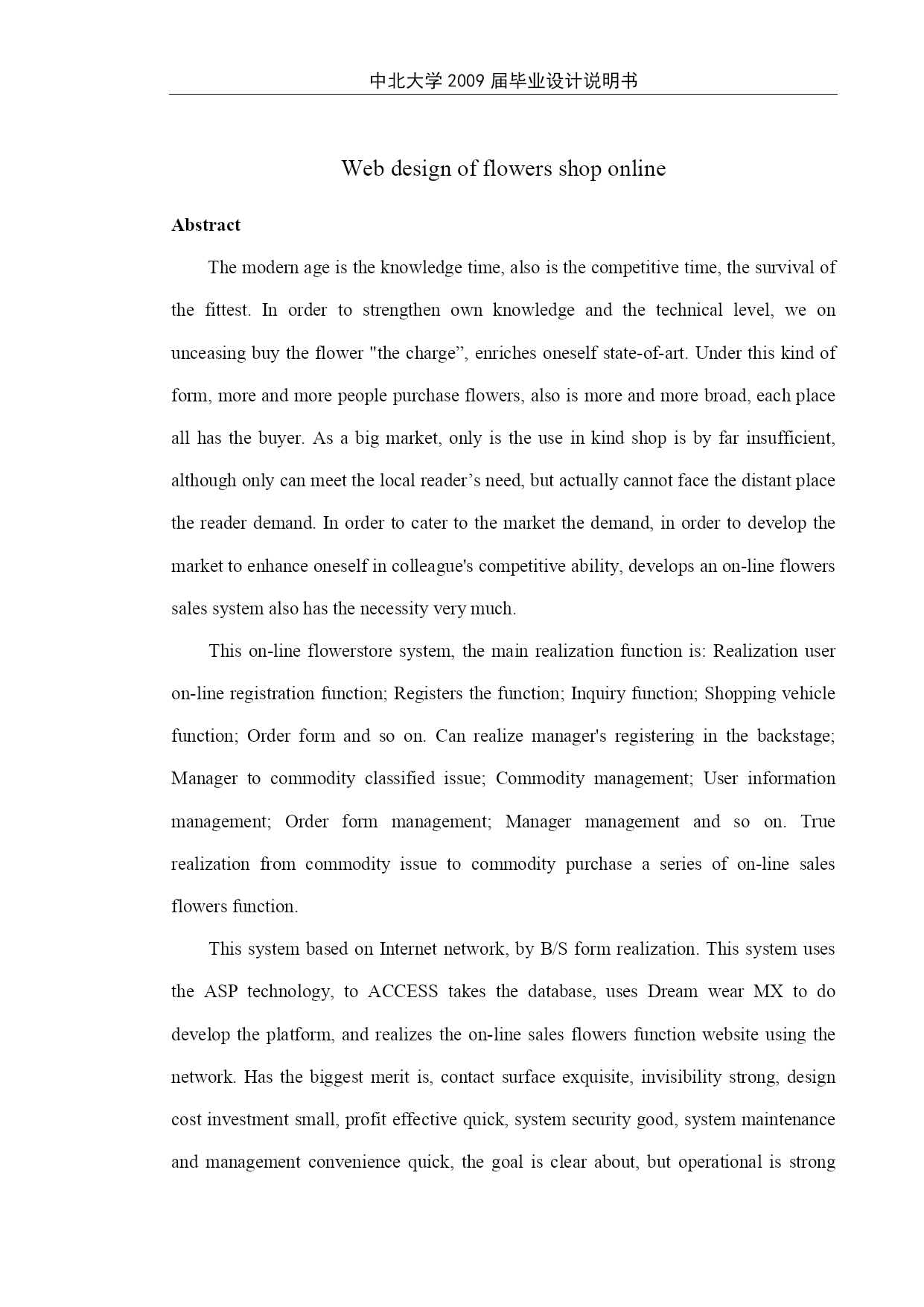 中北大学 2009 届毕业设计说明书

Web design of flowers shop online

Abstract

The modern age is the knowledge time, also is the competitive time, the survival of the fittest. In order to strengthen own knowledge and the technical level, we on unceasing buy the flower "the charge”, enriches oneself state-of-art. Under this kind of form, more and more people purchase flowers, also is more and more broad, each place all has the buyer. As a big market, only is the use in kind shop is by far insufficient, although only can meet the local reader’s need, but actually cannot face the distant place the reader demand. In order to cater to the market the demand, in order to develop the market to enhance oneself in colleague's competitive ability, develops an on-line flowers sales system also has the necessity very much.

This on-line flowerstore system, the main realization function is: Realization user on-line registration function; Registers the function; Inquiry function; Shopping vehicle function; Order form and so on. Can realize manager's registering in the backstage; Manager to commodity classified issue; Commodity management; User information management; Order form management; Manager management and so on. True realization from commodity issue to commodity purchase a series of on-line sales flowers function.

This system based on Internet network, by B/S form realization. This system uses the ASP technology, to ACCESS takes the database, uses Dream wear MX to do develop the platform, and realizes the on-line sales flowers function website using the network. Has the biggest merit is, contact surface exquisite, invisibility strong, design cost investment small, profit effective quick, system security good, system maintenance and management convenience quick, the goal is clear about, but operational is strong